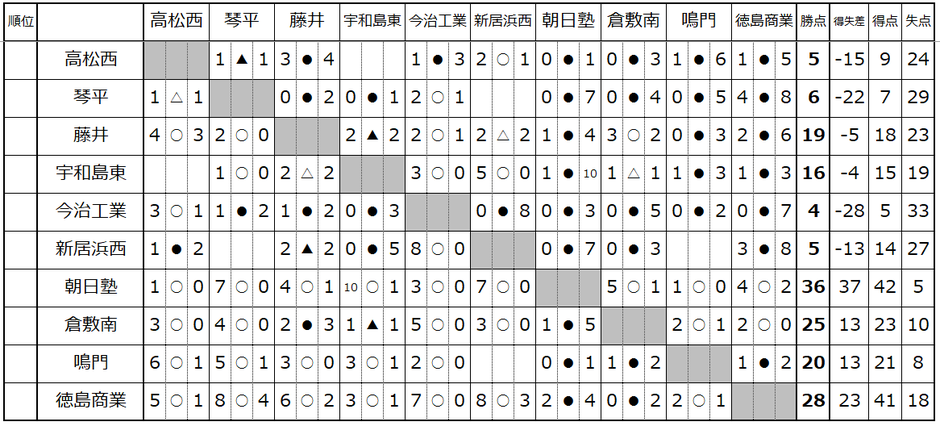 | 順位 | | 高松西 | 琴平 | 藤井 | 宇和島東 | 今治工業 | 新居浜西 | 朝日塾 | 倉敷南 | 鳴門 | 徳島商業 | 勝点 | 得失差 | 得点 | 失点 |
|---|---|---|---|---|---|---|---|---|---|---|---|---|---|---|---|
| | 高松西 | | 1 ▲ 1 | 3 ● 4 | | 1 ● 3 | 2 ○ 1 | 0 ● 1 | 0 ● 3 | 1 ● 6 | 1 ● 5 | 5 | -15 | 9 | 24 |
| | 琴平 | 1 △ 1 | | 0 ● 2 | 0 ● 1 | 2 ○ 1 | | 0 ● 7 | 0 ● 4 | 0 ● 5 | 4 ● 8 | 6 | -22 | 7 | 29 |
| | 藤井 | 4 ○ 3 | 2 ○ 0 | | 2 ▲ 2 | 2 ○ 1 | 2 △ 2 | 1 ● 4 | 3 ○ 2 | 0 ● 3 | 2 ● 6 | 19 | -5 | 18 | 23 |
| | 宇和島東 | | 1 ○ 0 | 2 △ 2 | | 3 ○ 0 | 5 ○ 0 | 1 ● 10 | 1 △ 1 | 1 ● 3 | 1 ● 3 | 16 | -4 | 15 | 19 |
| | 今治工業 | 3 ○ 1 | 1 ● 2 | 1 ● 2 | 0 ● 3 | | 0 ● 8 | 0 ● 3 | 0 ● 5 | 0 ● 2 | 0 ● 7 | 4 | -28 | 5 | 33 |
| | 新居浜西 | 1 ● 2 | | 2 ▲ 2 | 0 ● 5 | 8 ○ 0 | | 0 ● 7 | 0 ● 3 | | 3 ● 8 | 5 | -13 | 14 | 27 |
| | 朝日塾 | 1 ○ 0 | 7 ○ 0 | 4 ○ 1 | 10 ○ 1 | 3 ○ 0 | 7 ○ 0 | | 5 ○ 1 | 1 ○ 0 | 4 ○ 2 | 36 | 37 | 42 | 5 |
| | 倉敷南 | 3 ○ 0 | 4 ○ 0 | 2 ● 3 | 1 ▲ 1 | 5 ○ 0 | 3 ○ 0 | 1 ● 5 | | 2 ○ 1 | 2 ○ 0 | 25 | 13 | 23 | 10 |
| | 鳴門 | 6 ○ 1 | 5 ○ 1 | 3 ○ 0 | 3 ○ 1 | 2 ○ 0 | | 0 ● 1 | 1 ● 2 | | 1 ● 2 | 20 | 13 | 21 | 8 |
| | 徳島商業 | 5 ○ 1 | 8 ○ 4 | 6 ○ 2 | 3 ○ 1 | 7 ○ 0 | 8 ○ 3 | 2 ● 4 | 0 ● 2 | 2 ○ 1 | | 28 | 23 | 41 | 18 |